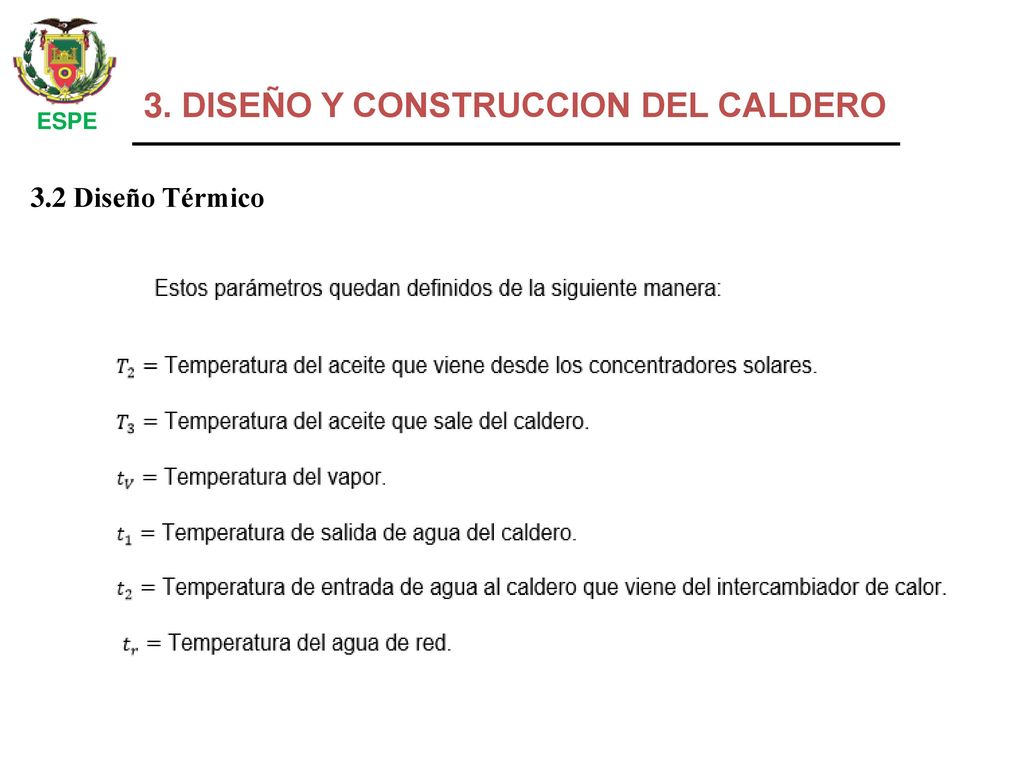 ESPE

3. DISEÑO Y CONSTRUCCION DEL CALDERO

3.2 Diseño Térmico

Estos parámetros quedan definidos de la siguiente manera:

$T_2$ = Temperatura del aceite que viene desde los concentradores solares.

$T_3$ = Temperatura del aceite que sale del caldero.

$t_v$ = Temperatura del vapor.

$t_1$ = Temperatura de salida de agua del caldero.

$t_2$ = Temperatura de entrada de agua al caldero que viene del intercambiador de calor.

$t_r$ = Temperatura del agua de red.